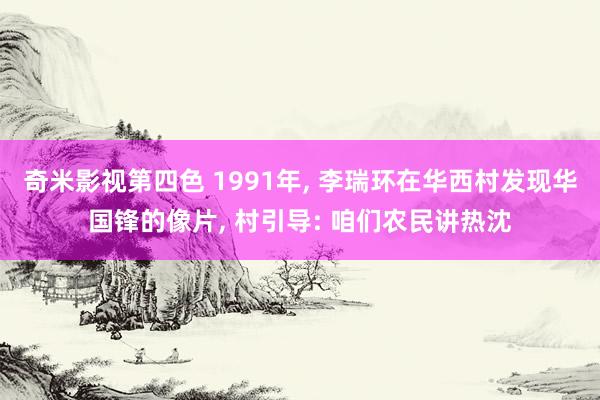 奇米影视第四色 1991年, 李瑞环在华西村发现华国锋的像片, 村引导: 咱们农民讲热沈